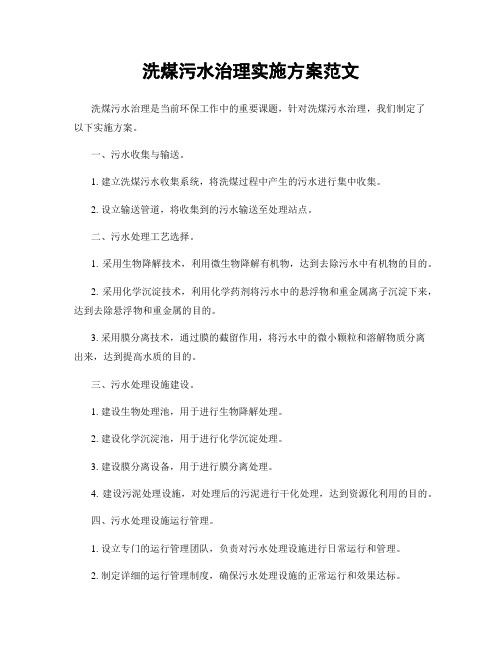 洗煤污水治理实施方案范文

洗煤污水治理是当前环保工作中的重要课题，针对洗煤污水治理，我们制定了以下实施方案。

一、污水收集与输送。

1. 建立洗煤污水收集系统，将洗煤过程中产生的污水进行集中收集。

2. 设立输送管道，将收集到的污水输送至处理站点。

二、污水处理工艺选择。

1. 采用生物降解技术，利用微生物降解有机物，达到去除污水中有机物的目的。

2. 采用化学沉淀技术，利用化学药剂将污水中的悬浮物和重金属离子沉淀下来，达到去除悬浮物和重金属的目的。

3. 采用膜分离技术，通过膜的截留作用，将污水中的微小颗粒和溶解物质分离出来，达到提高水质的目的。

三、污水处理设施建设。

1. 建设生物处理池，用于进行生物降解处理。

2. 建设化学沉淀池，用于进行化学沉淀处理。

3. 建设膜分离设备，用于进行膜分离处理。

4. 建设污泥处理设施，对处理后的污泥进行干化处理，达到资源化利用的目的。

四、污水处理设施运行管理。

1. 设立专门的运行管理团队，负责对污水处理设施进行日常运行和管理。

2. 制定详细的运行管理制度，确保污水处理设施的正常运行和效果达标。